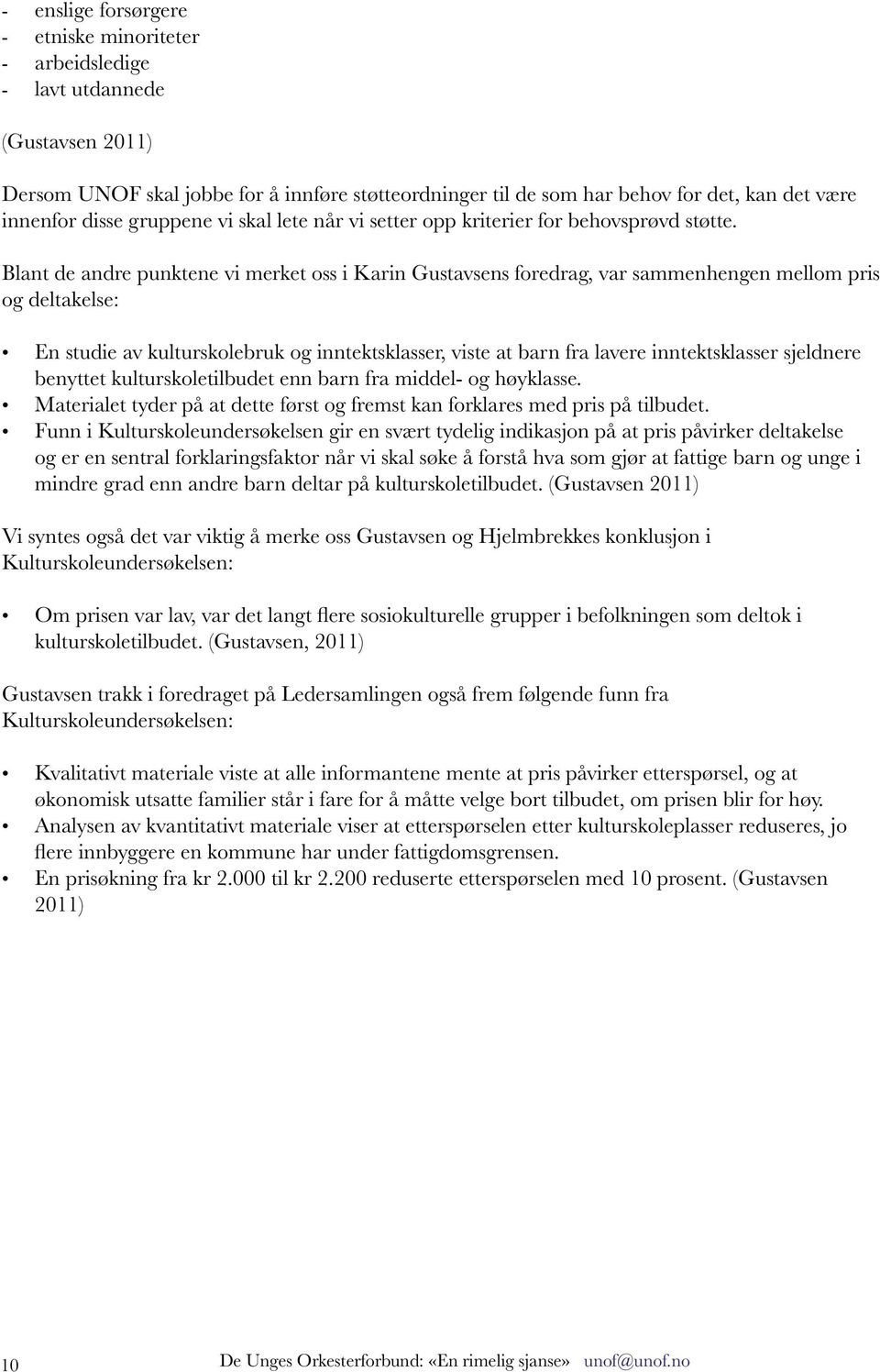 - enslige forsørgere
- etniske minoriteter
- arbeidsledige
- lavt utdannede

(Gustavsen 2011)

Dersom UNOF skal jobbe for å innføre støtteordninger til de som har behov for det, kan det være innenfor disse gruppene vi skal lete når vi setter opp kriterier for behovsprøvd støtte.

Blant de andre punktene vi merket oss i Karin Gustavsens foredrag, var sammenhengen mellom pris og deltakelse:

• En studie av kulturskolebruk og inntektsklasser, viste at barn fra lavere inntektsklasser sjeldnere benyttet kulturskoletilbudet enn barn fra middel- og høyklasse.
• Materialet tyder på at dette først og fremst kan forklares med pris på tilbudet.
• Funn i Kulturskoleundersøkelsen gir en svært tydelig indikasjon på at pris påvirker deltakelse og er en sentral forklaringsfaktor når vi skal søke å forstå hva som gjør at fattige barn og unge i mindre grad enn andre barn deltar på kulturskoletilbudet. (Gustavsen 2011)

Vi syntes også det var viktig å merke oss Gustavsen og Hjelmbrekkes konklusjon i Kulturskoleundersøkelsen:

• Om prisen var lav, var det langt flere sosiokulturelle grupper i befolkningen som deltok i kulturskoletilbudet. (Gustavsen, 2011)

Gustavsen trakk i foredraget på Ledersamlingen også frem følgende funn fra Kulturskoleundersøkelsen:

• Kvalitativt materiale viste at alle informantene mente at pris påvirker etterspørsel, og at økonomisk utsatte familier står i fare for å måtte velge bort tilbudet, om prisen blir for høy.
• Analysen av kvantitativt materiale viser at etterspørselen etter kulturskoleplasser reduseres, jo flere innbyggere en kommune har under fattigdomsgrensen.
• En prisøkning fra kr 2.000 til kr 2.200 reduserte etterspørselen med 10 prosent. (Gustavsen 2011)

10 De Unges Orkesterforbund: «En rimelig sjanse» unof@unof.no